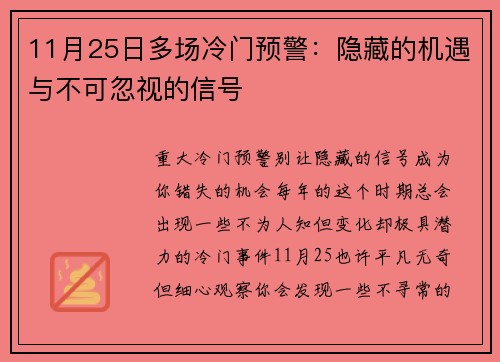 11月25日多场冷门预警：隐藏的机遇与不可忽视的信号

重大冷门预警别让隐藏的信号成为你错失的机会每年的这个时期总会出现一些不为人知但变化却极具潜力的冷门事件11月25也许平凡无奇但细心观察你会发现一些不寻常的